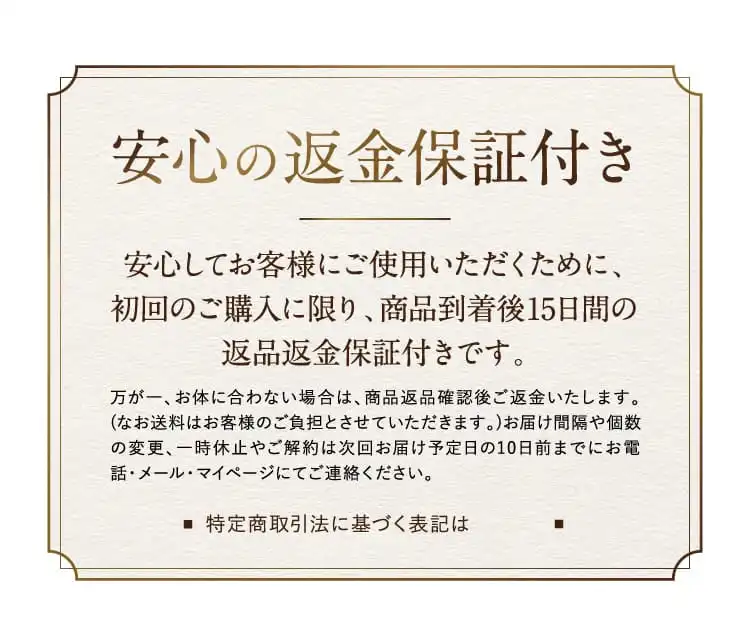 安心の返金保証付き

安心してお客様にご使用いただくために、初回のご購入に限り、商品到着後15日間の返品返金保証付きです。

万が一、お体に合わない場合は、商品返品確認後ご返金いたします。(なお送料はお客様のご負担とさせていただきます。)お届け間隔や個数の変更、一時休止やご解約は次回お届け予定日の10日前までにお電話・メール・マイページにてご連絡ください。

■ 特定商取引法に基づく表記は ■